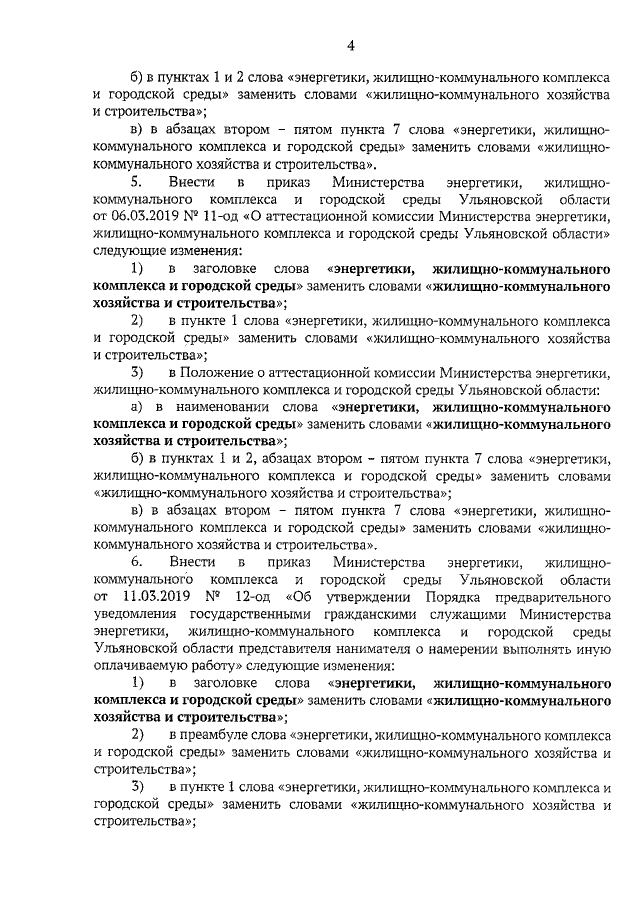 4

б) в пунктах 1 и 2 слова «энергетики, жилищно-коммунального комплекса и городской среды» заменить словами «жилищно-коммунального хозяйства и строительства»;

в) в абзацах втором – пятом пункта 7 слова «энергетики, жилищно-коммунального комплекса и городской среды» заменить словами «жилищно-коммунального хозяйства и строительства».

5. Внести в приказ Министерства энергетики, жилищно-коммунального комплекса и городской среды Ульяновской области от 06.03.2019 № 11-од «О аттестационной комиссии Министерства энергетики, жилищно-коммунального комплекса и городской среды Ульяновской области» следующие изменения:

1) в заголовке слова «энергетики, жилищно-коммунального комплекса и городской среды» заменить словами «жилищно-коммунального хозяйства и строительства»;

2) в пункте 1 слова «энергетики, жилищно-коммунального комплекса и городской среды» заменить словами «жилищно-коммунального хозяйства и строительства»;

3) в Положение о аттестационной комиссии Министерства энергетики, жилищно-коммунального комплекса и городской среды Ульяновской области:

а) в наименовании слова «энергетики, жилищно-коммунального комплекса и городской среды» заменить словами «жилищно-коммунального хозяйства и строительства»;

б) в пунктах 1 и 2, абзацах втором – пятом пункта 7 слова «энергетики, жилищно-коммунального комплекса и городской среды» заменить словами «жилищно-коммунального хозяйства и строительства»;

в) в абзацах втором – пятом пункта 7 слова «энергетики, жилищно-коммунального комплекса и городской среды» заменить словами «жилищно-коммунального хозяйства и строительства».

6. Внести в приказ Министерства энергетики, жилищно-коммунального комплекса и городской среды Ульяновской области от 11.03.2019 № 12-од «Об утверждении Порядка предварительного уведомления государственными гражданскими служащими Министерства энергетики, жилищно-коммунального комплекса и городской среды Ульяновской области представителя нанимателя о намерении выполнять иную оплачиваемую работу» следующие изменения:

1) в заголовке слова «энергетики, жилищно-коммунального комплекса и городской среды» заменить словами «жилищно-коммунального хозяйства и строительства»;

2) в преамбуле слова «энергетики, жилищно-коммунального комплекса и городской среды» заменить словами «жилищно-коммунального хозяйства и строительства»;

3) в пункте 1 слова «энергетики, жилищно-коммунального комплекса и городской среды» заменить словами «жилищно-коммунального хозяйства и строительства»;